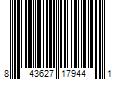 8 43627 17944 1